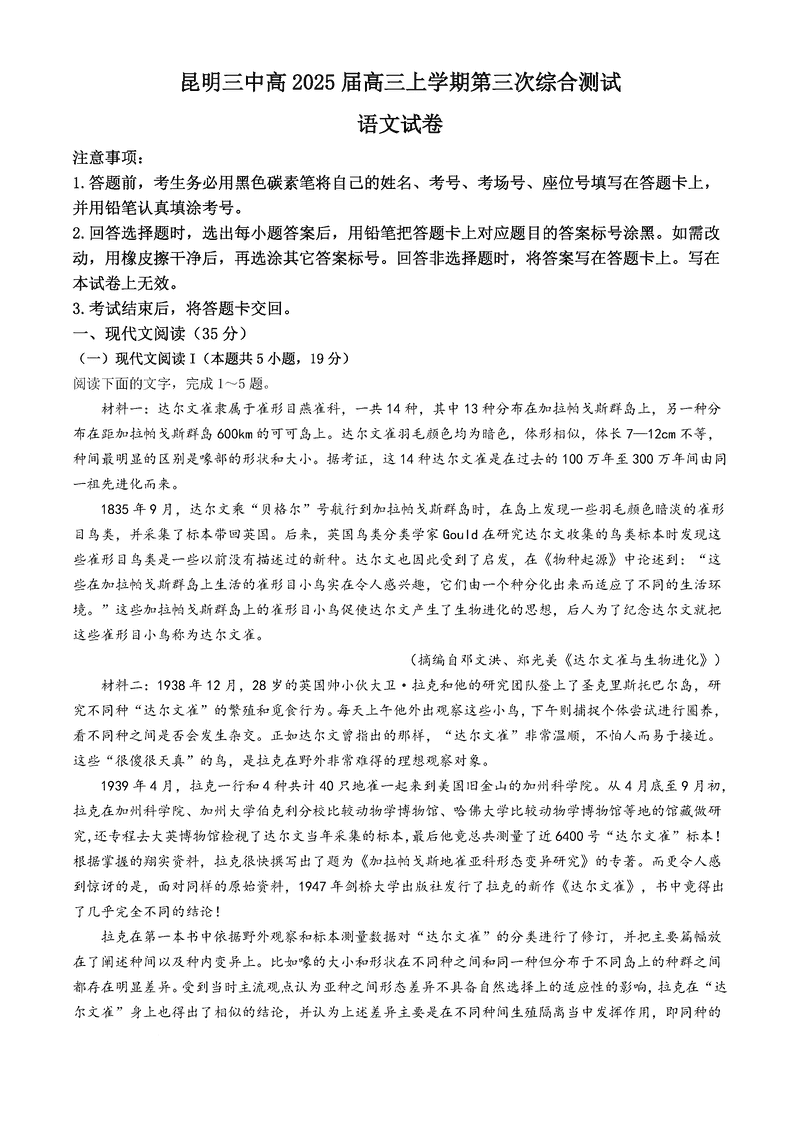 昆明三中高 2025 届高三上学期第三次综合测试

语文试卷

注意事项：

1.答题前，考生务必用黑色碳素笔将自己的姓名、考号、考场号、座位号填写在答题卡上，并用铅笔认真填涂考号。

2.回答选择题时，选出每小题答案后，用铅笔把答题卡上对应题目的答案标号涂黑。如需改动，用橡皮擦干净后，再选涂其它答案标号。回答非选择题时，将答案写在答题卡上。写在本试卷上无效。

3.考试结束后，将答题卡交回。

一、现代文阅读（35 分）

（一）现代文阅读 I（本题共 5 小题，19 分）

阅读下面的文字，完成 1～5 题。

材料一：达尔文雀隶属于雀形目燕雀科，一共 14 种，其中 13 种分布在加拉帕戈斯群岛上，另一种分布在距加拉帕戈斯群岛 600km 的可可岛上。达尔文雀羽毛颜色均为暗色，体形相似，体长 7—12cm 不等，种间最明显的区别是喙部的形状和大小。据考证，这 14 种达尔文雀是在过去的 100 万年至 300 万年间由同一祖先进化而来。

1835 年 9 月，达尔文乘“贝格尔”号航行到加拉帕戈斯群岛时，在岛上发现一些羽毛颜色暗淡的雀形目鸟类，并采集了标本带回英国。后来，英国鸟类分类学家 Gould 在研究达尔文收集的鸟类标本时发现这些雀形目鸟类是一些以前没有描述过的新种。达尔文也因此受到了启发，在《物种起源》中论述到：“这些在加拉帕戈斯群岛上生活的雀形目小鸟实在令人感兴趣，它们由一个种分化出来而适应了不同的生活环境。”这些加拉帕戈斯群岛上的雀形目小鸟促使达尔文产生了生物进化的思想，后人为了纪念达尔文就把这些雀形目小鸟称为达尔文雀。

（摘编自邓文洪、郑光美《达尔文雀与生物进化》）

材料二：1938 年 12 月，28 岁的英国帅小伙大卫·拉克和他的研究团队登上了圣克里斯托巴尔岛，研究不同种“达尔文雀”的繁殖和觅食行为。每天上午他外出观察这些小鸟，下午则捕捉个体尝试进行圈养，看不同种之间是否会发生杂交。正如达尔文曾指出的那样，“达尔文雀”非常温顺，不怕人而易于接近。这些“很傻很天真”的鸟，是拉克在野外非常难得的理想观察对象。

1939 年 4 月，拉克一行和 4 种共计 40 只地雀一起来到美国旧金山的加州科学院。从 4 月底至 9 月初，拉克在加州科学院、加州大学伯克利分校比较动物学博物馆、哈佛大学比较动物学博物馆等地的馆藏做研究，还专程去大英博物馆检视了达尔文当年采集的标本，最后他竟总共测量了近 6400 号“达尔文雀”标本！根据掌握的翔实资料，拉克很快撰写出了题为《加拉帕戈斯地雀亚科形态变异研究》的专著。而更令人感到惊讶的是，面对同样的原始资料，1947 年剑桥大学出版社发行了拉克的新作《达尔文雀》，书中竟得出了几乎完全不同的结论！

拉克在第一本书中依据野外观察和标本测量数据对“达尔文雀”的分类进行了修订，并把主要篇幅放在了阐述种间以及种内变异上。比如喙的大小和形状在不同种之间和同一种但分布于不同岛上的种群之间都存在明显差异。受到当时主流观点认为亚种之间形态差异不具备自然选择上的适应性的影响，拉克在“达尔文雀”身上也得出了相似的结论，并认为上述差异主要是在不同种间生殖隔离当中发挥作用，即同种的